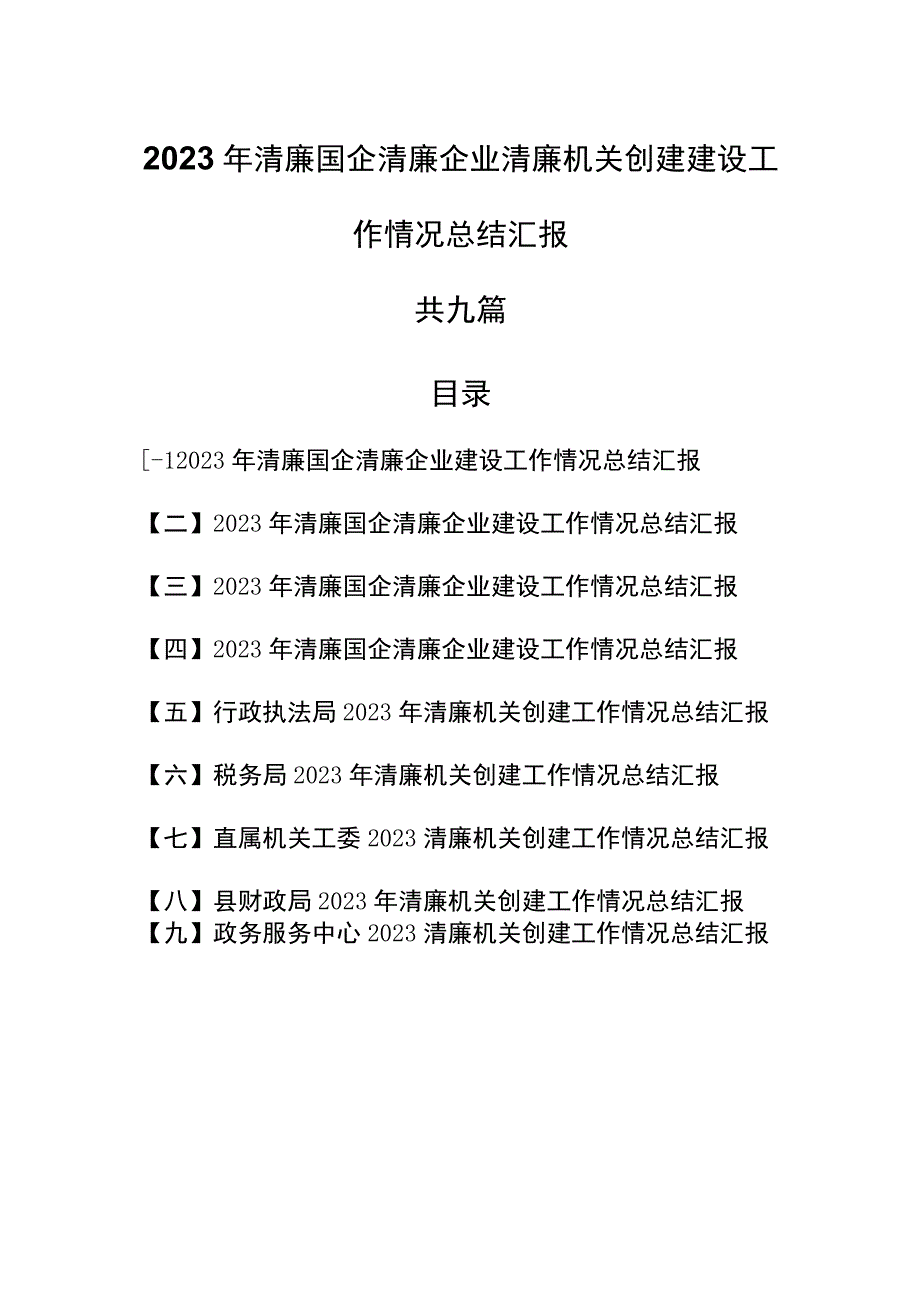 2023年清廉国企清廉企业清廉机关创建建设工作情况总结汇报

共九篇

目录

[-12023年清廉国企清廉企业建设工作情况总结汇报

【二】2023年清廉国企清廉企业建设工作情况总结汇报

【三】2023年清廉国企清廉企业建设工作情况总结汇报

【四】2023年清廉国企清廉企业建设工作情况总结汇报

【五】行政执法局2023年清廉机关创建工作情况总结汇报

【六】税务局2023年清廉机关创建工作情况总结汇报

【七】直属机关工委2023清廉机关创建工作情况总结汇报

【八】县财政局2023年清廉机关创建工作情况总结汇报
【九】政务服务中心2023清廉机关创建工作情况总结汇报